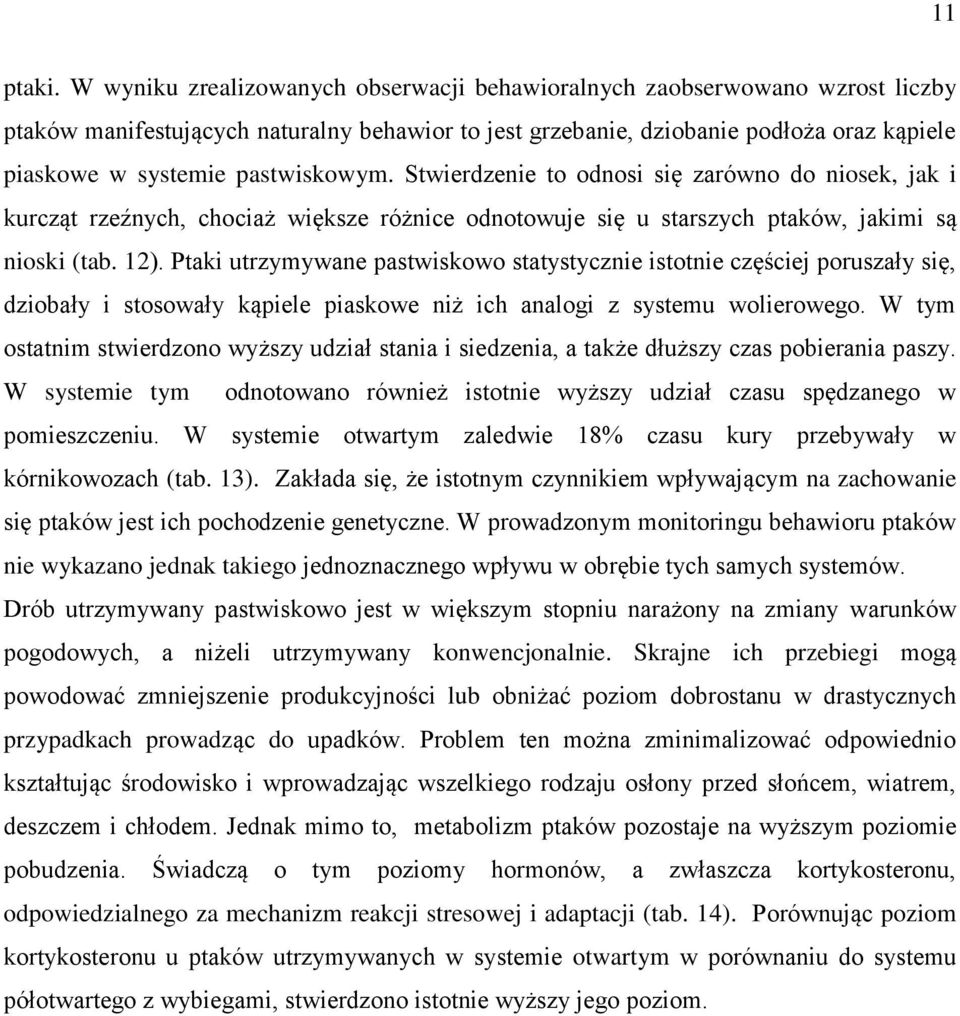 11

ptaki. W wyniku zrealizowanych obserwacji behawioralnych zaobserwowano wzrost liczby ptaków manifestujących naturalny behawior to jest grzebanie, dziobanie podłoża oraz kąpiele piaskowe w systemie pastwiskowym. Stwierdzenie to odnosi się zarówno do niosek, jak i kurcząt rzeźnych, chociaż większe różnice odnotowuje się u starszych ptaków, jakimi są nioski (tab. 12). Ptaki utrzymywane pastwiskowo statystycznie istotnie częściej poruszały się, dziobały i stosowały kąpiele piaskowe niż ich analogi z systemu wolierowego. W tym ostatnim stwierdzono wyższy udział stania i siedzenia, a także dłuższy czas pobierania paszy. W systemie tym odnotowano również istotnie wyższy udział czasu spędzanego w pomieszczeniu. W systemie otwartym zaledwie 18% czasu kury przebywały w kórnikowozach (tab. 13). Zakłada się, że istotnym czynnikiem wpływającym na zachowanie się ptaków jest ich pochodzenie genetyczne. W prowadzonym monitoringu behawioru ptaków nie wykazano jednak takiego jednoznacznego wpływu w obrębie tych samych systemów. Drób utrzymywany pastwiskowo jest w większym stopniu narażony na zmiany warunków pogodowych, a niżeli utrzymywany konwencjonalnie. Skrajne ich przebiegi mogą powodować zmniejszenie produkcyjności lub obniżać poziom dobrostanu w drastycznych przypadkach prowadząc do upadków. Problem ten można zminimalizować odpowiednio kształtując środowisko i wprowadzając wszelkiego rodzaju osłony przed słońcem, wiatrem, deszczem i chłodem. Jednak mimo to, metabolizm ptaków pozostaje na wyższym poziomie pobudzenia. Świadczą o tym poziomy hormonów, a zwłaszcza kortykosteronu, odpowiedzialnego za mechanizm reakcji stresowej i adaptacji (tab. 14). Porównując poziom kortykosteronu u ptaków utrzymywanych w systemie otwartym w porównaniu do systemu półotwartego z wybiegami, stwierdzono istotnie wyższy jego poziom.